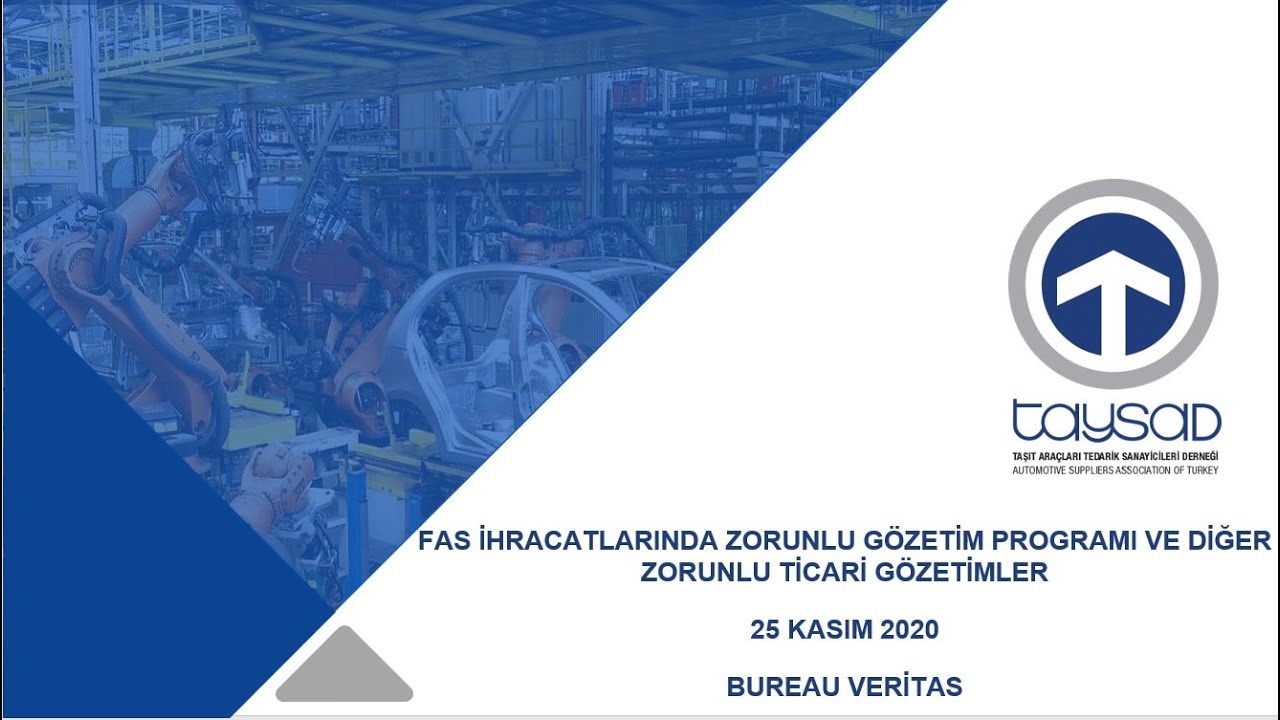 taysad
TAŞIT ARAÇLARI TEDARİK SANAYİCİLERİ DERNEĞİ
AUTOMOTIVE SUPPLIERS ASSOCIATION OF TURKEY

FAS İHRACATLARINDA ZORUNLU GÖZETİM PROGRAMI VE DİĞER ZORUNLU TİCARİ GÖZETİMLER

25 KASIM 2020

BUREAU VERİTAS